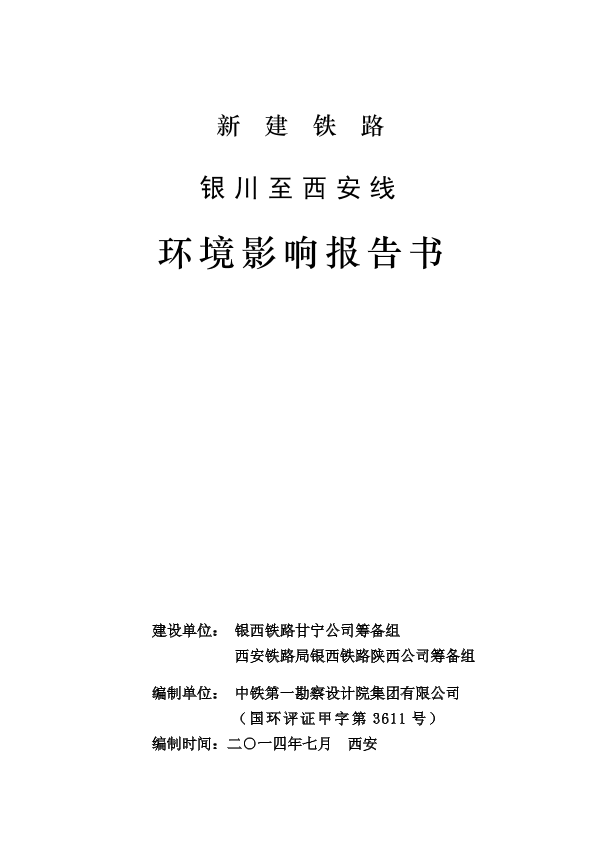 新 建 铁 路

银川至西安线

环境影响报告书

建设单位： 银西铁路甘宁公司筹备组
西安铁路局银西铁路陕西公司筹备组

编制单位： 中铁第一勘察设计院集团有限公司
（国环评证甲字第 3611 号）

编制时间：二〇一四年七月 西安